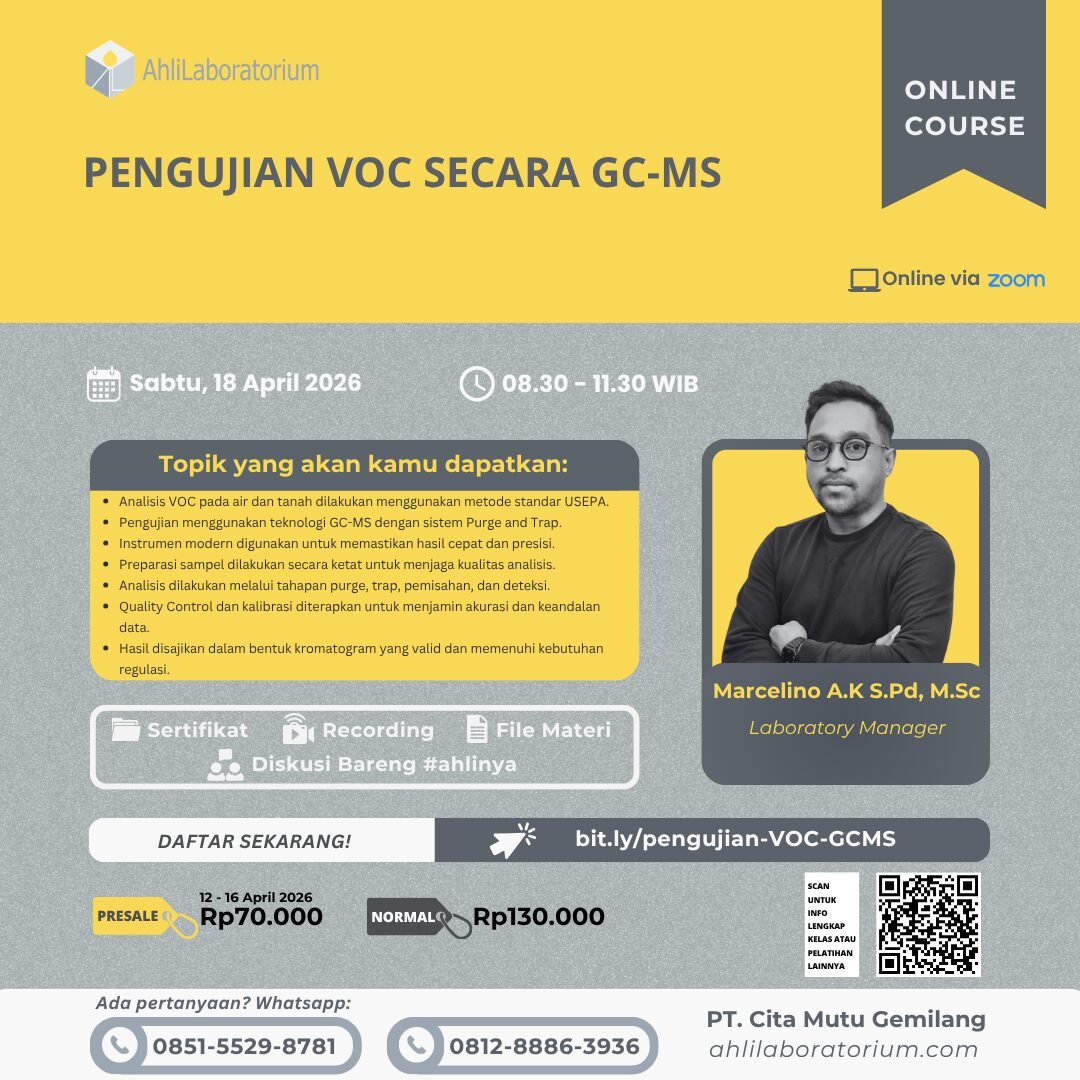 AhliLaboratorium

ONLINE COURSE

PENGUJIAN VOC SECARA GC-MS

Online via zoom

Sabtu, 18 April 2026

08.30 - 11.30 WIB

Topik yang akan kamu dapatkan:

• Analisis VOC pada air dan tanah dilakukan menggunakan metode standar USEPA.
• Pengujian menggunakan teknologi GC-MS dengan sistem Purge and Trap.
• Instrumen modern digunakan untuk memastikan hasil cepat dan presisi.
• Preparasi sampel dilakukan secara ketat untuk menjaga kualitas analisis.
• Analisis dilakukan melalui tahapan purge, trap, pemisahan, dan deteksi.
• Quality Control dan kalibrasi diterapkan untuk menjamin akurasi dan keandalan data.
• Hasil disajikan dalam bentuk kromatogram yang valid dan memenuhi kebutuhan regulasi.

Marcelino A.K S.Pd, M.Sc
Laboratory Manager

Sertifikat Recording File Materi
Diskusi Bareng #ahlinya

DAFTAR SEKARANG!
bit.ly/pengujian-VOC-GCMS

PRESALE
12 - 16 April 2026
Rp70.000

NORMAL
Rp130.000

SCAN UNTUK INFO LENGKAP KELAS ATAU PELATIHAN LAINNYA

Ada pertanyaan? Whatsapp:
0851-5529-8781
0812-8886-3936

PT. Cita Mutu Gemilang
ahlilaboratorium.com